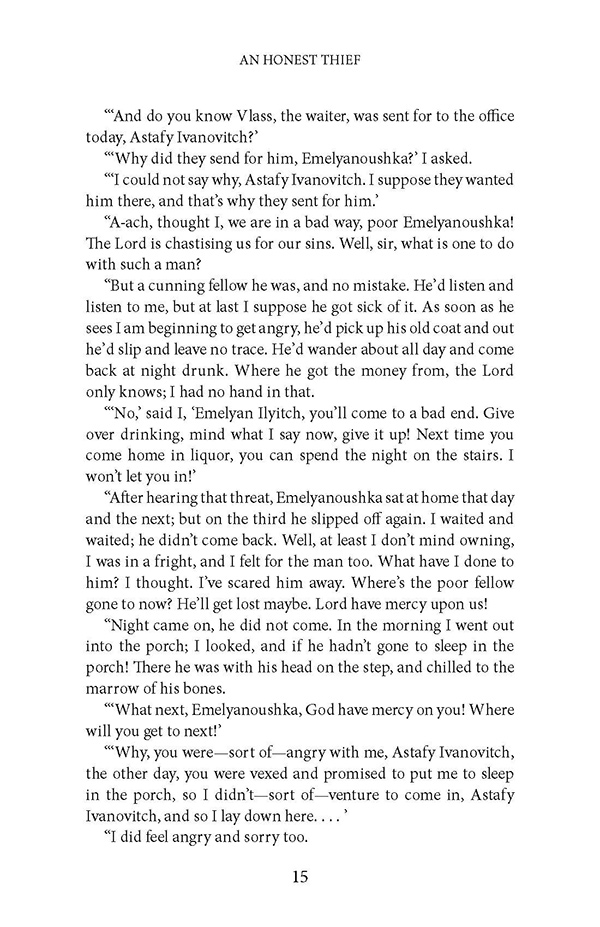 AN HONEST THIEF

"'And do you know Vlass, the waiter, was sent for to the office today, Astafy Ivanovitch?'

"'Why did they send for him, Emelyanoushka?' I asked.

"'I could not say why, Astafy Ivanovitch. I suppose they wanted him there, and that's why they sent for him.'

"A-ach, thought I, we are in a bad way, poor Emelyanoushka! The Lord is chastising us for our sins. Well, sir, what is one to do with such a man?

"But a cunning fellow he was, and no mistake. He'd listen and listen to me, but at last I suppose he got sick of it. As soon as he sees I am beginning to get angry, he'd pick up his old coat and out he'd slip and leave no trace. He'd wander about all day and come back at night drunk. Where he got the money from, the Lord only knows; I had no hand in that.

"'No,' said I, 'Emelyan Ilyitch, you'll come to a bad end. Give over drinking, mind what I say now, give it up! Next time you come home in liquor, you can spend the night on the stairs. I won't let you in!'

"After hearing that threat, Emelyanoushka sat at home that day and the next; but on the third he slipped off again. I waited and waited; he didn't come back. Well, at least I don't mind owning, I was in a fright, and I felt for the man too. What have I done to him? I thought. I've scared him away. Where's the poor fellow gone to now? He'll get lost maybe. Lord have mercy upon us!

"Night came on, he did not come. In the morning I went out into the porch; I looked, and if he hadn't gone to sleep in the porch! There he was with his head on the step, and chilled to the marrow of his bones.

"'What next, Emelyanoushka, God have mercy on you! Where will you get to next!'

"'Why, you were—sort of—angry with me, Astafy Ivanovitch, the other day, you were vexed and promised to put me to sleep in the porch, so I didn't—sort of—venture to come in, Astafy Ivanovitch, and so I lay down here. . . . '

"I did feel angry and sorry too.

15